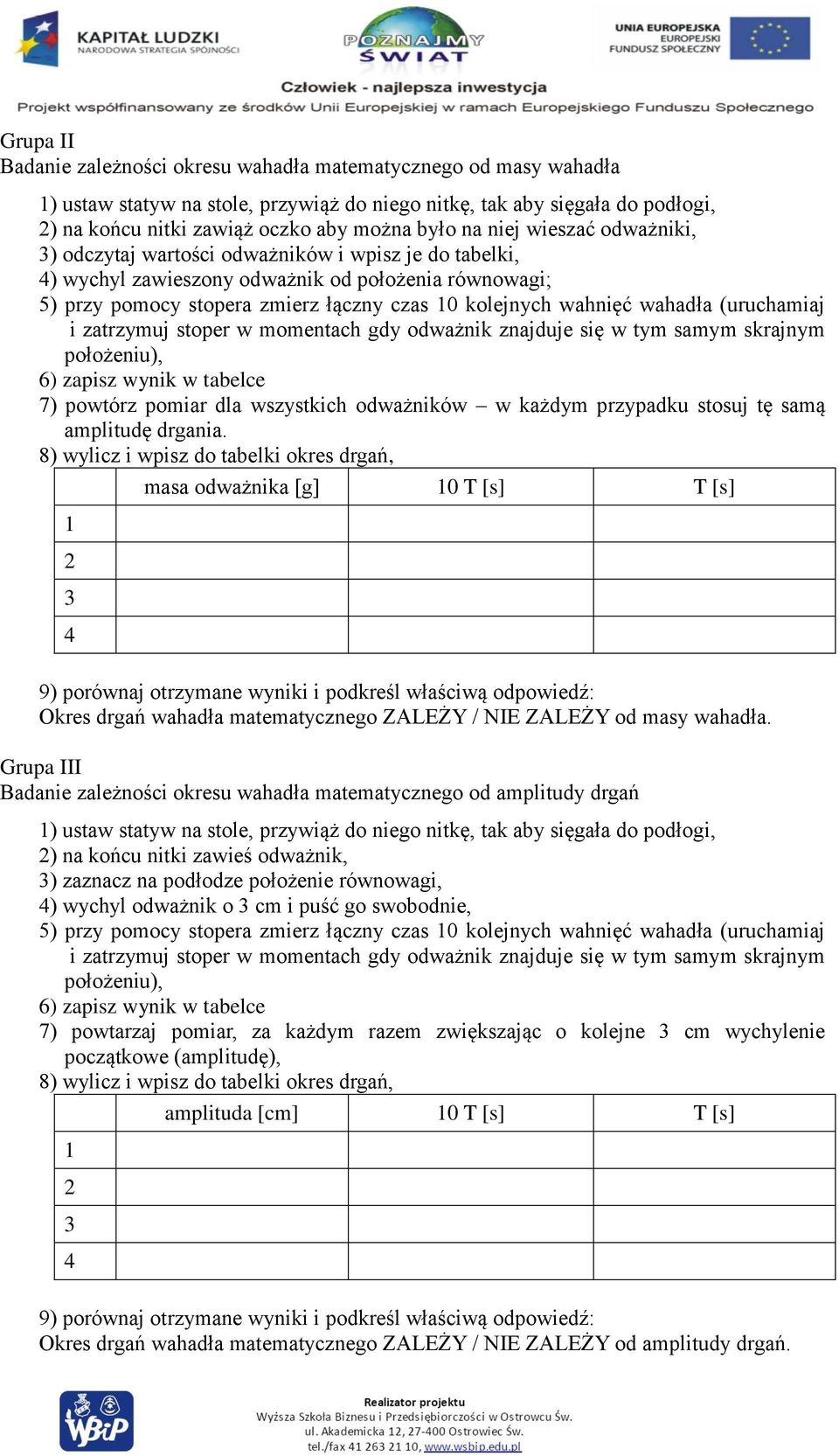 KAPITAŁ LUDZKI
NARODOWA STRATEGIA SPÓJNOŚCI

POZNAJMY ŚWIAT

UNIA EUROPEJSKA
EUROPEJSKI
FUNDUSZ SPOŁECZNY

Człowiek - najlepsza inwestycja
Projekt współfinansowany ze środków Unii Europejskiej w ramach Europejskiego Funduszu Społecznego

Grupa II
Badanie zależności okresu wahadła matematycznego od masy wahadła

1) ustaw statyw na stole, przywiąż do niego nitkę, tak aby sięgała do podłogi,
2) na końcu nitki zawiąż oczko aby można było na niej wieszać odważniki,
3) odczytaj wartości odważników i wpisz je do tabelki,
4) wychyl zawieszony odważnik od położenia równowagi;
5) przy pomocy stopera zmierz łączny czas 10 kolejnych wahnięć wahadła (uruchamiaj i zatrzymuj stoper w momentach gdy odważnik znajduje się w tym samym skrajnym położeniu),
6) zapisz wynik w tabelce
7) powtórz pomiar dla wszystkich odważników – w każdym przypadku stosuj tę samą amplitudę drgania.
8) wylicz i wpisz do tabelki okres drgań,

| | masa odważnika [g] | 10 T [s] | T [s] |
|---|---|---|---|
| 1 | | | |
| 2 | | | |
| 3 | | | |
| 4 | | | |

9) porównaj otrzymane wyniki i podkreśl właściwą odpowiedź:
Okres drgań wahadła matematycznego ZALEŻY / NIE ZALEŻY od masy wahadła.

Grupa III
Badanie zależności okresu wahadła matematycznego od amplitudy drgań

1) ustaw statyw na stole, przywiąż do niego nitkę, tak aby sięgała do podłogi,
2) na końcu nitki zawieś odważnik,
3) zaznacz na podłodze położenie równowagi,
4) wychyl odważnik o 3 cm i puść go swobodnie,
5) przy pomocy stopera zmierz łączny czas 10 kolejnych wahnięć wahadła (uruchamiaj i zatrzymuj stoper w momentach gdy odważnik znajduje się w tym samym skrajnym położeniu),
6) zapisz wynik w tabelce
7) powtarzaj pomiar, za każdym razem zwiększając o kolejne 3 cm wychylenie początkowe (amplitudę),
8) wylicz i wpisz do tabelki okres drgań,

| | amplituda [cm] | 10 T [s] | T [s] |
|---|---|---|---|
| 1 | | | |
| 2 | | | |
| 3 | | | |
| 4 | | | |

9) porównaj otrzymane wyniki i podkreśl właściwą odpowiedź:
Okres drgań wahadła matematycznego ZALEŻY / NIE ZALEŻY od amplitudy drgań.

WSBiP
Realizator projektu
Wyższa Szkoła Biznesu i Przedsiębiorczości w Ostrowcu Św.
ul. Akademicka 12, 27-400 Ostrowiec Św.
tel./fax 41 263 21 10, www.wsbip.edu.pl